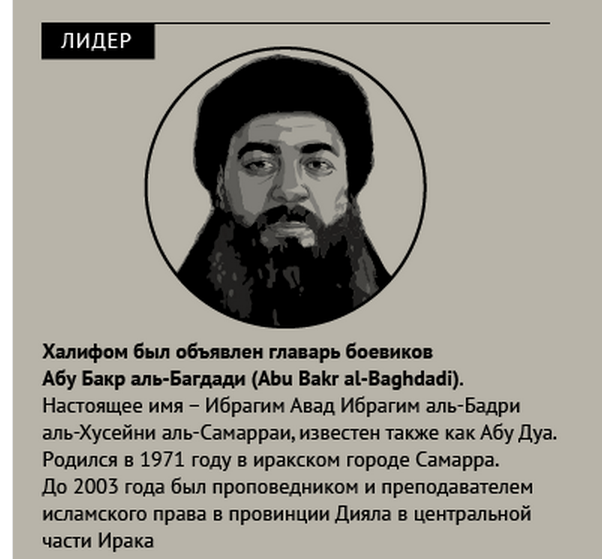 ЛИДЕР

Халифом был объявлен главарь боевиков Абу Бакр аль-Багдади (Abu Bakr al-Baghdadi). Настоящее имя – Ибрагим Авад Ибрагим аль-Бадри аль-Хусейни аль-Самарраи, известен также как Абу Дуа. Родился в 1971 году в иракском городе Самарра. До 2003 года был проповедником и преподавателем исламского права в провинции Дияла в центральной части Ирака